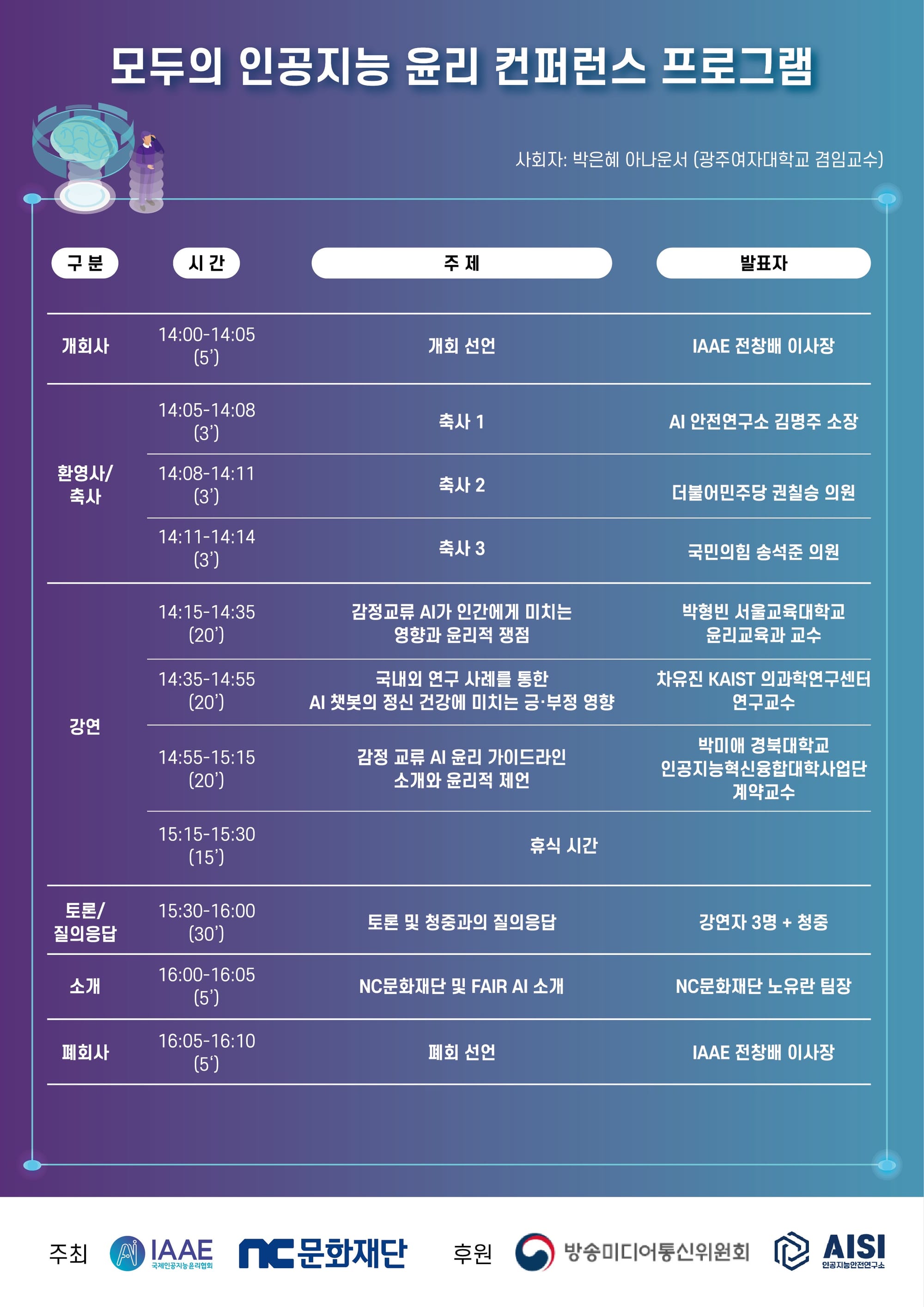 모두의 인공지능 윤리 컨퍼런스 프로그램

사회자: 박은혜 아나운서 (광주여자대학교 겸임교수)

| 구 분 | 시 간 | 주 제 | 발표자 |
|---|---|---|---|
| 개회사 | 14:00-14:05 (5') | 개회 선언 | IAAE 전창배 이사장 |
| 환영사/ 축사 | 14:05-14:08 (3') | 축사 1 | AI 안전연구소 김명주 소장 |
|  | 14:08-14:11 (3') | 축사 2 | 더불어민주당 권칠승 의원 |
|  | 14:11-14:14 (3') | 축사 3 | 국민의힘 송석준 의원 |
| 강연 | 14:15-14:35 (20') | 감정교류 AI가 인간에게 미치는 영향과 윤리적 쟁점 | 박형빈 서울교육대학교 윤리교육과 교수 |
|  | 14:35-14:55 (20') | 국내외 연구 사례를 통한 AI 챗봇의 정신 건강에 미치는 긍·부정 영향 | 차유진 KAIST 의과학연구센터 연구교수 |
|  | 14:55-15:15 (20') | 감정 교류 AI 윤리 가이드라인 소개와 윤리적 제언 | 박미애 경북대학교 인공지능혁신융합대학사업단 계약교수 |
|  | 15:15-15:30 (15') | 휴식 시간 |  |
| 토론/ 질의응답 | 15:30-16:00 (30') | 토론 및 청중과의 질의응답 | 강연자 3명 + 청중 |
| 소개 | 16:00-16:05 (5') | NC문화재단 및 FAIR AI 소개 | NC문화재단 노유란 팀장 |
| 폐회사 | 16:05-16:10 (5') | 폐회 선언 | IAAE 전창배 이사장 |

주최 IAAE 국제인공지능윤리협회 nc문화재단 후원 방송미디어통신위원회 AISI 인공지능안전연구소